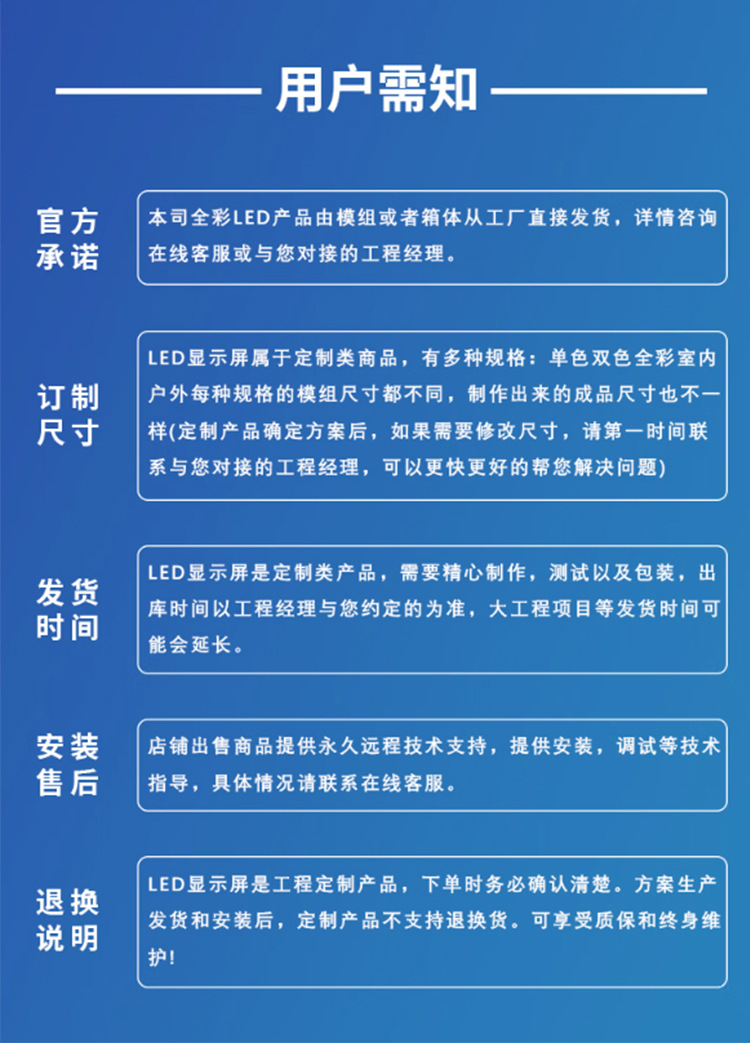 用户需知

官方承诺

本司全彩LED产品由模组或者箱体从工厂直接发货，详情咨询在线客服或与您对接的工程经理。

订制尺寸

LED显示屏属于定制类商品，有多种规格：单色双色全彩室内户外每种规格的模组尺寸都不同，制作出来的成品尺寸也不一样(定制产品确定方案后，如果需要修改尺寸，请第一时间联系与您对接的工程经理，可以更快更好的帮您解决问题)

发货时间

LED显示屏是定制类产品，需要精心制作，测试以及包装，出库时间以工程经理与您约定的为准，大工程项目等发货时间可能会延长。

安装售后

店铺出售商品提供永久远程技术支持，提供安装，调试等技术指导，具体情况请联系在线客服。

退换说明

LED显示屏是工程定制产品，下单时务必确认清楚。方案生产发货和安装后，定制产品不支持退换货。可享受质保和终身维护!